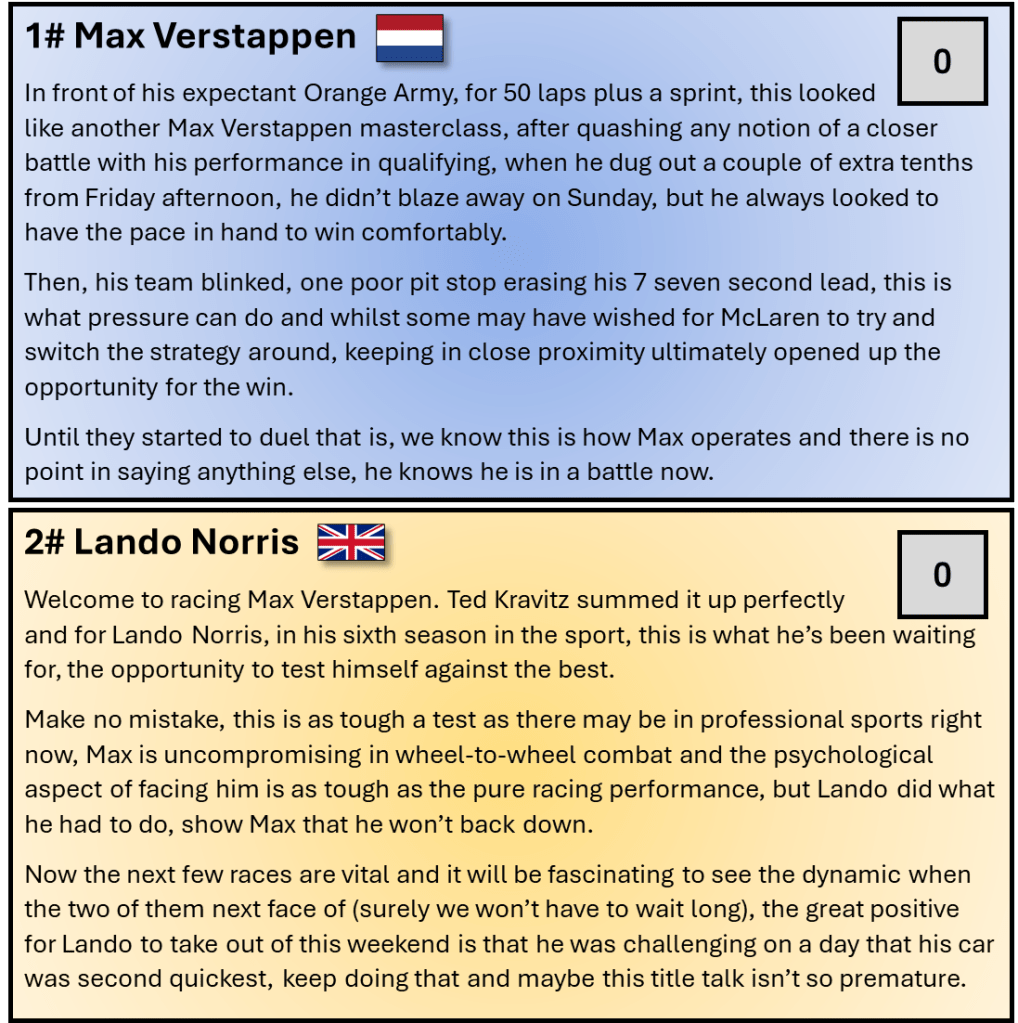 1# Max Verstappen

0

In front of his expectant Orange Army, for 50 laps plus a sprint, this looked like another Max Verstappen masterclass, after quashing any notion of a closer battle with his performance in qualifying, when he dug out a couple of extra tenths from Friday afternoon, he didn't blaze away on Sunday, but he always looked to have the pace in hand to win comfortably.

Then, his team blinked, one poor pit stop erasing his 7 seven second lead, this is what pressure can do and whilst some may have wished for McLaren to try and switch the strategy around, keeping in close proximity ultimately opened up the opportunity for the win.

Until they started to duel that is, we know this is how Max operates and there is no point in saying anything else, he knows he is in a battle now.

2# Lando Norris

0

Welcome to racing Max Verstappen. Ted Kravitz summed it up perfectly and for Lando Norris, in his sixth season in the sport, this is what he's been waiting for, the opportunity to test himself against the best.

Make no mistake, this is as tough a test as there may be in professional sports right now, Max is uncompromising in wheel-to-wheel combat and the psychological aspect of facing him is as tough as the pure racing performance, but Lando did what he had to do, show Max that he won't back down.

Now the next few races are vital and it will be fascinating to see the dynamic when the two of them next face of (surely we won't have to wait long), the great positive for Lando to take out of this weekend is that he was challenging on a day that his car was second quickest, keep doing that and maybe this title talk isn't so premature.